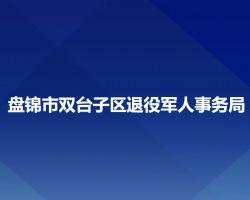 盘锦市双台子区退役军人事务局